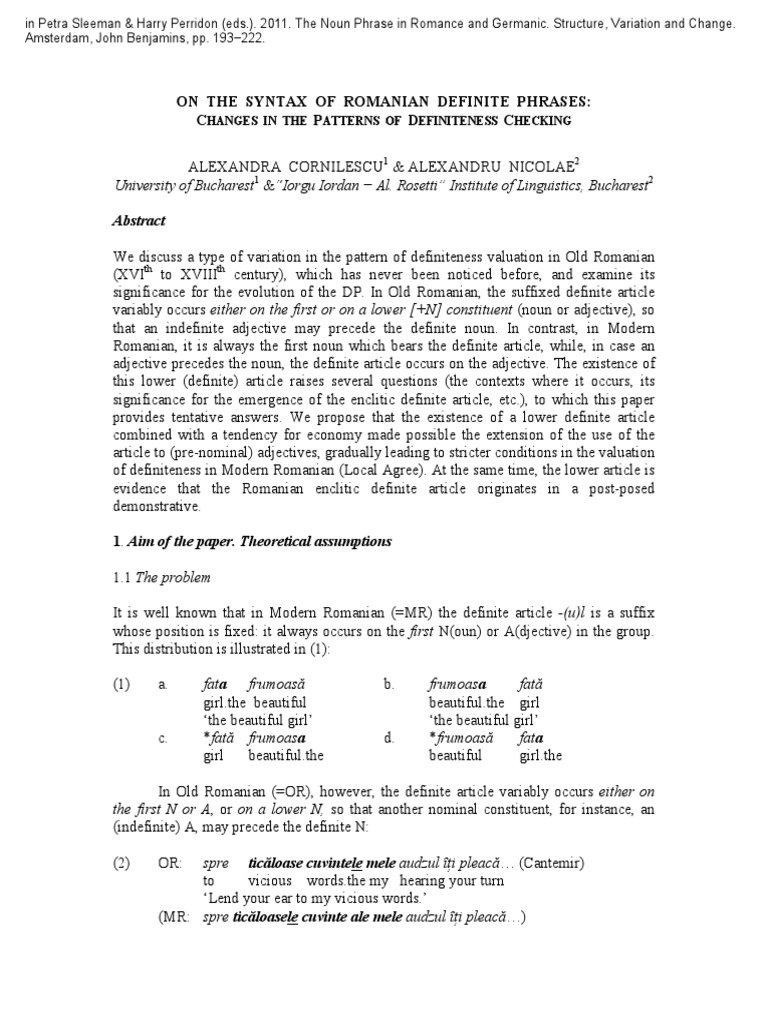 in Petra Sleeman & Harry Perridon (eds.). 2011. The Noun Phrase in Romance and Germanic. Structure, Variation and Change. Amsterdam, John Benjamins, pp. 193–222.

ON THE SYNTAX OF ROMANIAN DEFINITE PHRASES:
CHANGES IN THE PATTERNS OF DEFINITENESS CHECKING

ALEXANDRA CORNILESCU$^1$ & ALEXANDRU NICOLAE$^2$
University of Bucharest$^1$ & "Iorgu Iordan – Al. Rosetti" Institute of Linguistics, Bucharest$^2$

Abstract

We discuss a type of variation in the pattern of definiteness valuation in Old Romanian (XVI$^{th}$ to XVIII$^{th}$ century), which has never been noticed before, and examine its significance for the evolution of the DP. In Old Romanian, the suffixed definite article variably occurs either on the first or on a lower [+N] constituent (noun or adjective), so that an indefinite adjective may precede the definite noun. In contrast, in Modern Romanian, it is always the first noun which bears the definite article, while, in case an adjective precedes the noun, the definite article occurs on the adjective. The existence of this lower (definite) article raises several questions (the contexts where it occurs, its significance for the emergence of the enclitic definite article, etc.), to which this paper provides tentative answers. We propose that the existence of a lower definite article combined with a tendency for economy made possible the extension of the use of the article to (pre-nominal) adjectives, gradually leading to stricter conditions in the valuation of definiteness in Modern Romanian (Local Agree). At the same time, the lower article is evidence that the Romanian enclitic definite article originates in a post-posed demonstrative.

1. Aim of the paper. Theoretical assumptions

1.1 The problem

It is well known that in Modern Romanian (=MR) the definite article -(u)l is a suffix whose position is fixed: it always occurs on the first N(oun) or A(djective) in the group. This distribution is illustrated in (1):

(1) a. fata frumoasă
girl.the beautiful
'the beautiful girl'
b. frumoasa fată
beautiful.the girl
'the beautiful girl'
c. *fată frumoasa
girl beautiful.the
d. *frumoasă fata
beautiful girl.the

In Old Romanian (=OR), however, the definite article variably occurs either on the first N or A, or on a lower N, so that another nominal constituent, for instance, an (indefinite) A, may precede the definite N:

(2) OR: spre ticăloase cuvintele mele audzul îți pleacă… (Cantemir)
to vicious words.the my hearing your turn
'Lend your ear to my vicious words.'
(MR: spre ticăloasele cuvinte ale mele audzul îți pleacă…)